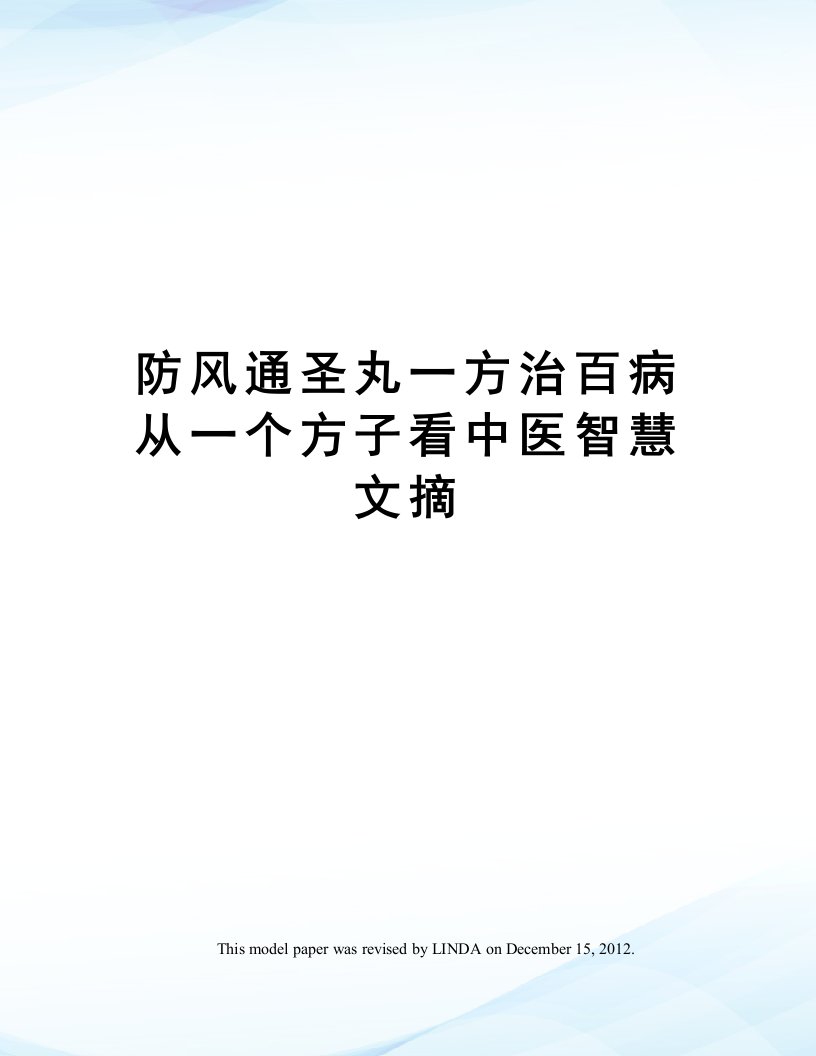 防风通圣丸一方治百病从一个方子看中医智慧文摘

This model paper was revised by LINDA on December 15, 2012.